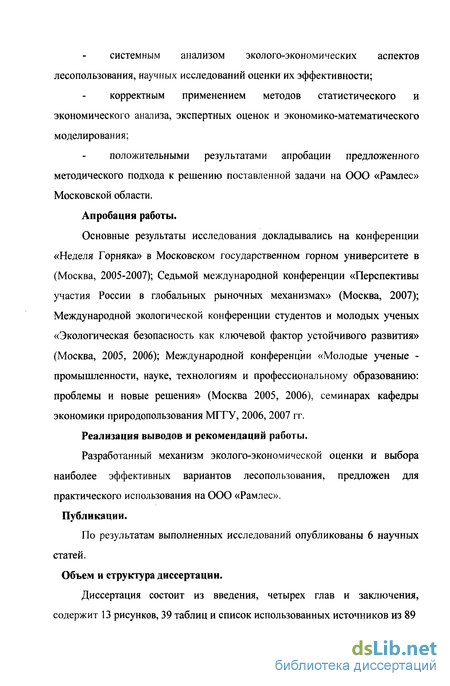 - системным анализом эколого-экономических аспектов лесопользования, научных исследований оценки их эффективности;

- корректным применением методов статистического и экономического анализа, экспертных оценок и экономико-математического моделирования;

- положительными результатами апробации предложенного методического подхода к решению поставленной задачи на ООО «Рамлес» Московской области.

Апробация работы.

Основные результаты исследования докладывались на конференции «Неделя Горняка» в Московском государственном горном университете в (Москва, 2005-2007); Седьмой международной конференции «Перспективы участия России в глобальных рыночных механизмах» (Москва, 2007); Международной экологической конференции студентов и молодых ученых «Экологическая безопасность как ключевой фактор устойчивого развития» (Москва, 2005, 2006); Международной конференции «Молодые ученые - промышленности, науке, технологиям и профессиональному образованию: проблемы и новые решения» (Москва 2005, 2006), семинарах кафедры экономики природопользования МГГУ, 2006, 2007 гг.

Реализация выводов и рекомендаций работы.

Разработанный механизм эколого-экономической оценки и выбора наиболее эффективных вариантов лесопользования, предложен для практического использования на ООО «Рамлес».

Публикации.

По результатам выполненных исследований опубликованы 6 научных статей.

Объем и структура диссертации.

Диссертация состоит из введения, четырех глав и заключения, содержит 13 рисунков, 39 таблиц и список использованных источников из 89

dsLib.net
библиотека диссертаций